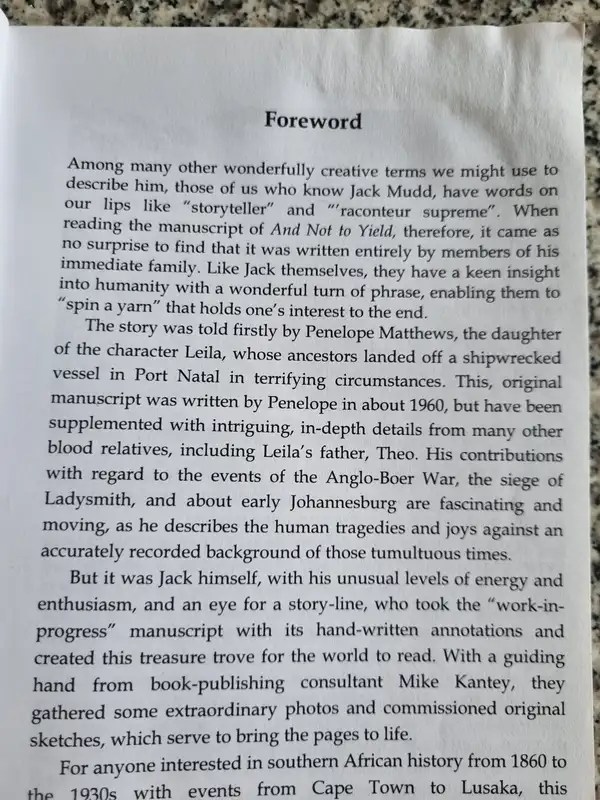 Foreword

Among many other wonderfully creative terms we might use to describe him, those of us who know Jack Mudd, have words on our lips like "storyteller" and "'raconteur supreme". When reading the manuscript of And Not to Yield, therefore, it came as no surprise to find that it was written entirely by members of his immediate family. Like Jack themselves, they have a keen insight into humanity with a wonderful turn of phrase, enabling them to "spin a yarn" that holds one's interest to the end.

The story was told firstly by Penelope Matthews, the daughter of the character Leila, whose ancestors landed off a shipwrecked vessel in Port Natal in terrifying circumstances. This, original manuscript was written by Penelope in about 1960, but have been supplemented with intriguing, in-depth details from many other blood relatives, including Leila's father, Theo. His contributions with regard to the events of the Anglo-Boer War, the siege of Ladysmith, and about early Johannesburg are fascinating and moving, as he describes the human tragedies and joys against an accurately recorded background of those tumultuous times.

But it was Jack himself, with his unusual levels of energy and enthusiasm, and an eye for a story-line, who took the "work-in-progress" manuscript with its hand-written annotations and created this treasure trove for the world to read. With a guiding hand from book-publishing consultant Mike Kantey, they gathered some extraordinary photos and commissioned original sketches, which serve to bring the pages to life.

For anyone interested in southern African history from 1860 to the 1930s with events from Cape Town to Lusaka, this